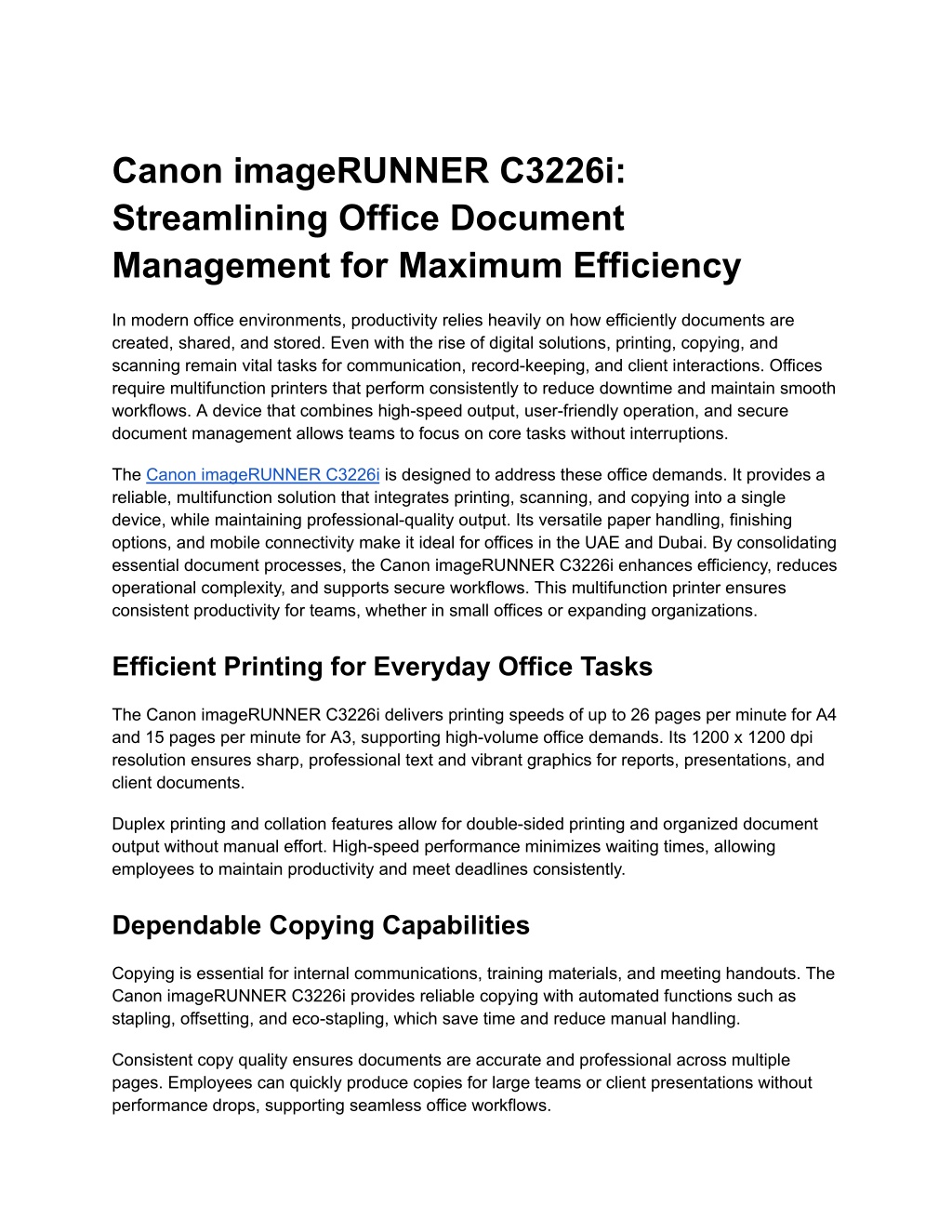 Canon imageRUNNER C3226i: Streamlining Office Document Management for Maximum Efficiency

In modern office environments, productivity relies heavily on how efficiently documents are created, shared, and stored. Even with the rise of digital solutions, printing, copying, and scanning remain vital tasks for communication, record-keeping, and client interactions. Offices require multifunction printers that perform consistently to reduce downtime and maintain smooth workflows. A device that combines high-speed output, user-friendly operation, and secure document management allows teams to focus on core tasks without interruptions.

The Canon imageRUNNER C3226i is designed to address these office demands. It provides a reliable, multifunction solution that integrates printing, scanning, and copying into a single device, while maintaining professional-quality output. Its versatile paper handling, finishing options, and mobile connectivity make it ideal for offices in the UAE and Dubai. By consolidating essential document processes, the Canon imageRUNNER C3226i enhances efficiency, reduces operational complexity, and supports secure workflows. This multifunction printer ensures consistent productivity for teams, whether in small offices or expanding organizations.

Efficient Printing for Everyday Office Tasks

The Canon imageRUNNER C3226i delivers printing speeds of up to 26 pages per minute for A4 and 15 pages per minute for A3, supporting high-volume office demands. Its 1200 x 1200 dpi resolution ensures sharp, professional text and vibrant graphics for reports, presentations, and client documents.

Duplex printing and collation features allow for double-sided printing and organized document output without manual effort. High-speed performance minimizes waiting times, allowing employees to maintain productivity and meet deadlines consistently.

Dependable Copying Capabilities

Copying is essential for internal communications, training materials, and meeting handouts. The Canon imageRUNNER C3226i provides reliable copying with automated functions such as stapling, offsetting, and eco-stapling, which save time and reduce manual handling.

Consistent copy quality ensures documents are accurate and professional across multiple pages. Employees can quickly produce copies for large teams or client presentations without performance drops, supporting seamless office workflows.